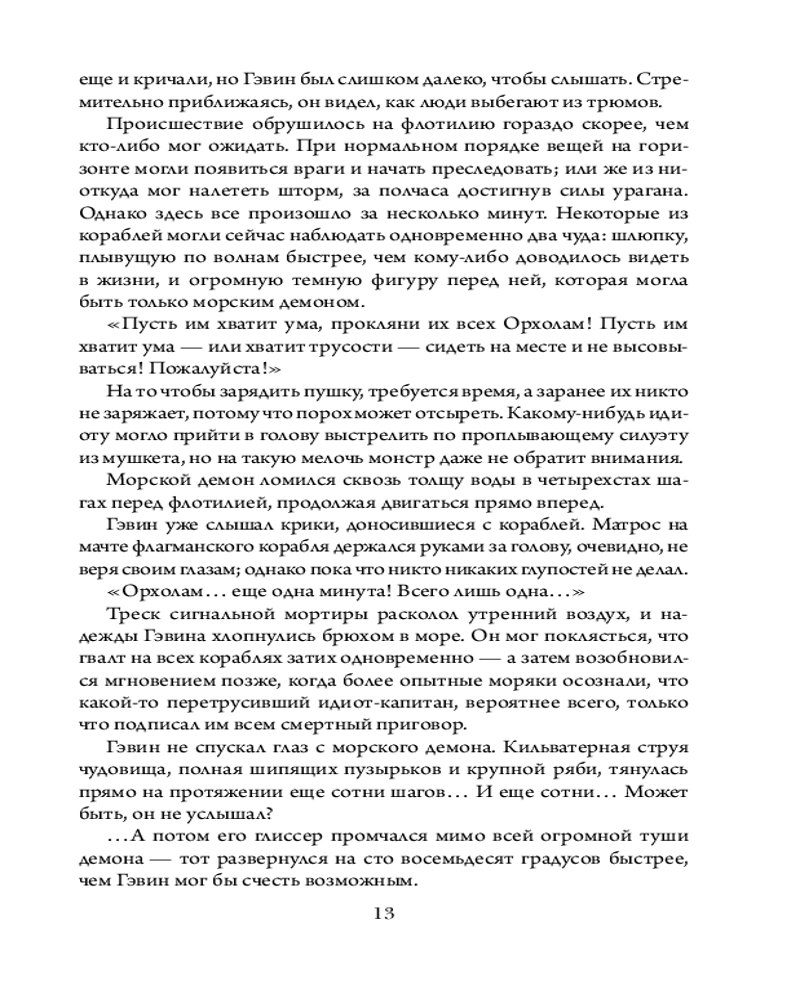 еще и кричали, но Гэвин был слишком далеко, чтобы слышать. Стремительно приближаясь, он видел, как люди выбегают из трюмов.

Происшествие обрушилось на флотилию гораздо скорее, чем кто-либо мог ожидать. При нормальном порядке вещей на горизонте могли появиться враги и начать преследовать; или же из ниоткуда мог налететь шторм, за полчаса достигнув силы урагана. Однако здесь все произошло за несколько минут. Некоторые из кораблей могли сейчас наблюдать одновременно два чуда: шлюпку, плывущую по волнам быстрее, чем кому-либо доводилось видеть в жизни, и огромную темную фигуру перед ней, которая могла быть только морским демоном.

«Пусть им хватит ума, прокляни их всех Орхолам! Пусть им хватит ума — или хватит трусости — сидеть на месте и не высовываться! Пожалуйста!»

На то чтобы зарядить пушку, требуется время, а заранее их никто не заряжает, потому что порох может отсыреть. Какому-нибудь идиоту могло прийти в голову выстрелить по проплывающему силуэту из мушкета, но на такую мелочь монстр даже не обратит внимания.

Морской демон ломился сквозь толщу воды в четырехстах шагах перед флотилией, продолжая двигаться прямо вперед.

Гэвин уже слышал крики, доносившиеся с кораблей. Матрос на мачте флагманского корабля держался руками за голову, очевидно, не веря своим глазам; однако пока что никто никаких глупостей не делал.

«Орхолам... еще одна минута! Всего лишь одна...»

Треск сигнальной мортиры расколол утренний воздух, и надежды Гэвина хлопнулись брюхом в море. Он мог поклясться, что гвалт на всех кораблях затих одновременно — а затем возобновился мгновением позже, когда более опытные моряки осознали, что какой-то перетрусивший идиот-капитан, вероятнее всего, только что подписал им всем смертный приговор.

Гэвин не спускал глаз с морского демона. Кильватерная струя чудовища, полная шипящих пузырьков и крупной ряби, тянулась прямо на протяжении еще сотни шагов... И еще сотни... Может быть, он не услышал?

...А потом его глиссер промчался мимо всей огромной туши демона — тот развернулся на сто восемьдесят градусов быстрее, чем Гэвин мог бы счесть возможным.

13